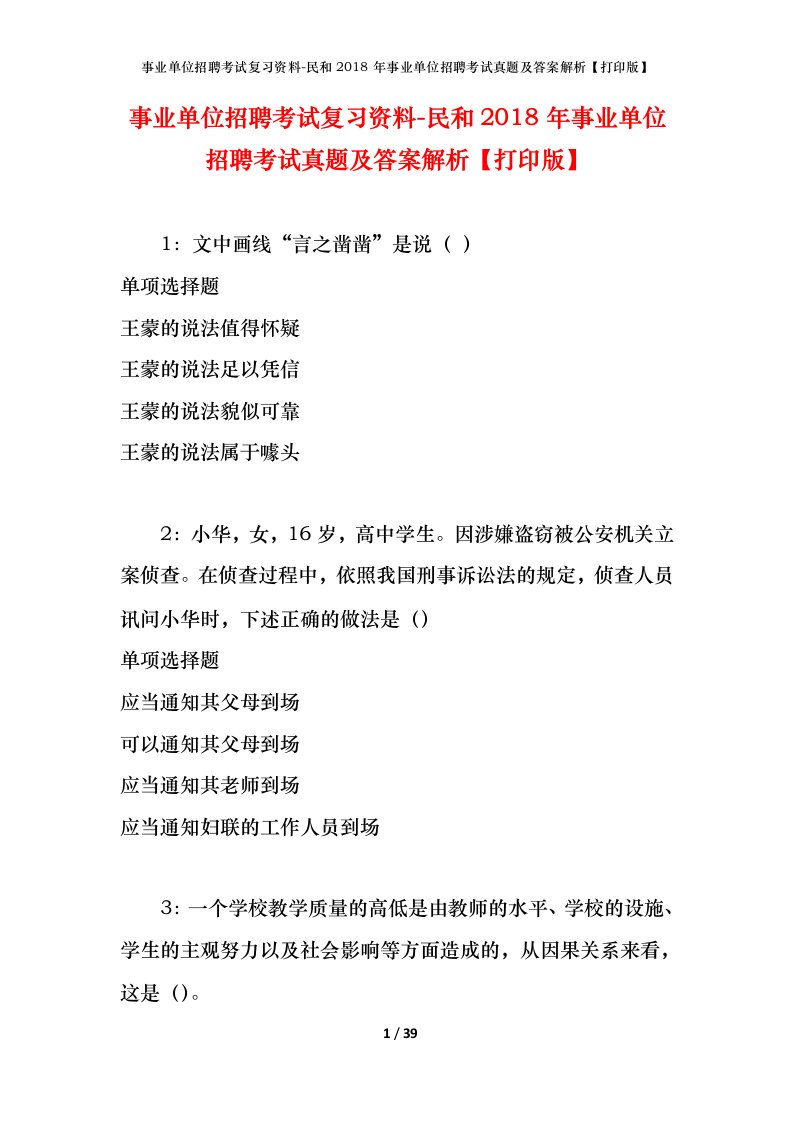 事业单位招聘考试复习资料-民和 2018 年事业单位招聘考试真题及答案解析【打印版】

事业单位招聘考试复习资料-民和 2018 年事业单位招聘考试真题及答案解析【打印版】

1：文中画线“言之凿凿”是说（ ）

单项选择题

王蒙的说法值得怀疑

王蒙的说法足以凭信

王蒙的说法貌似可靠

王蒙的说法属于噱头

2：小华，女，16 岁，高中学生。因涉嫌盗窃被公安机关立案侦查。在侦查过程中，依照我国刑事诉讼法的规定，侦查人员讯问小华时，下述正确的做法是（）

单项选择题

应当通知其父母到场

可以通知其父母到场

应当通知其老师到场

应当通知妇联的工作人员到场

3：一个学校教学质量的高低是由教师的水平、学校的设施、学生的主观努力以及社会影响等方面造成的，从因果关系来看，这是（）。

1 / 39